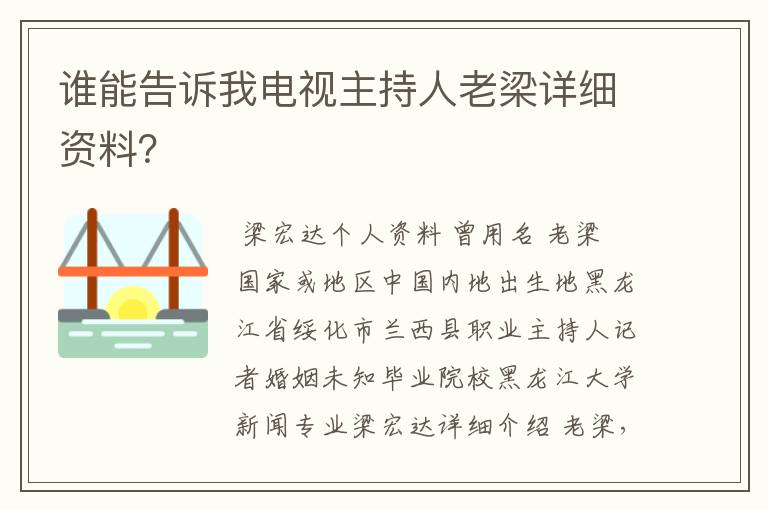 谁能告诉我电视主持人老梁详细资料?

梁宏达个人资料 曾用名 老梁 国家或地区中国内地出生地黑龙江省绥化市兰西县职业主持人记者婚姻未知毕业院校黑龙江大学新闻专业梁宏达详细介绍 老梁,